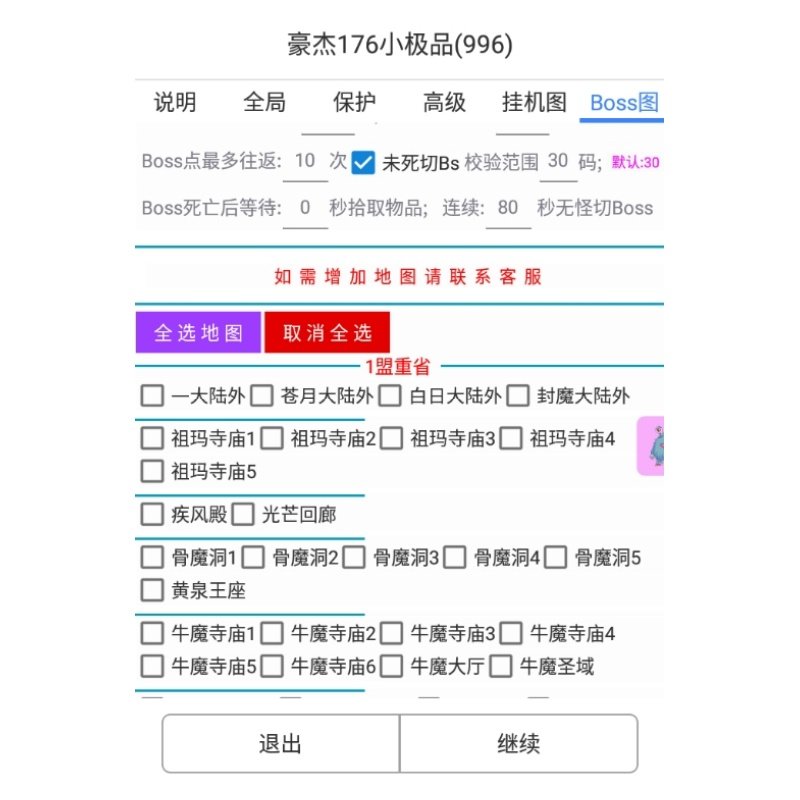 豪杰176小极品(996)

说明 全局 保护 高级 挂机图 Boss图

Boss点最多往返: 10 次 未死切Bs 校验范围 30 码; 默认:30

Boss死亡后等待: 0 秒拾取物品; 连续: 80 秒无怪切Boss

如需增加地图请联系客服

全选地图 取消全选

1盟重省

一大陆外 苍月大陆外 白日大陆外 封魔大陆外

祖玛寺庙1 祖玛寺庙2 祖玛寺庙3 祖玛寺庙4 祖玛寺庙5

疾风殿 光芒回廊

骨魔洞1 骨魔洞2 骨魔洞3 骨魔洞4 骨魔洞5 黄泉王座

牛魔寺庙1 牛魔寺庙2 牛魔寺庙3 牛魔寺庙4 牛魔寺庙5 牛魔寺庙6 牛魔大厅 牛魔圣域

退出 继续